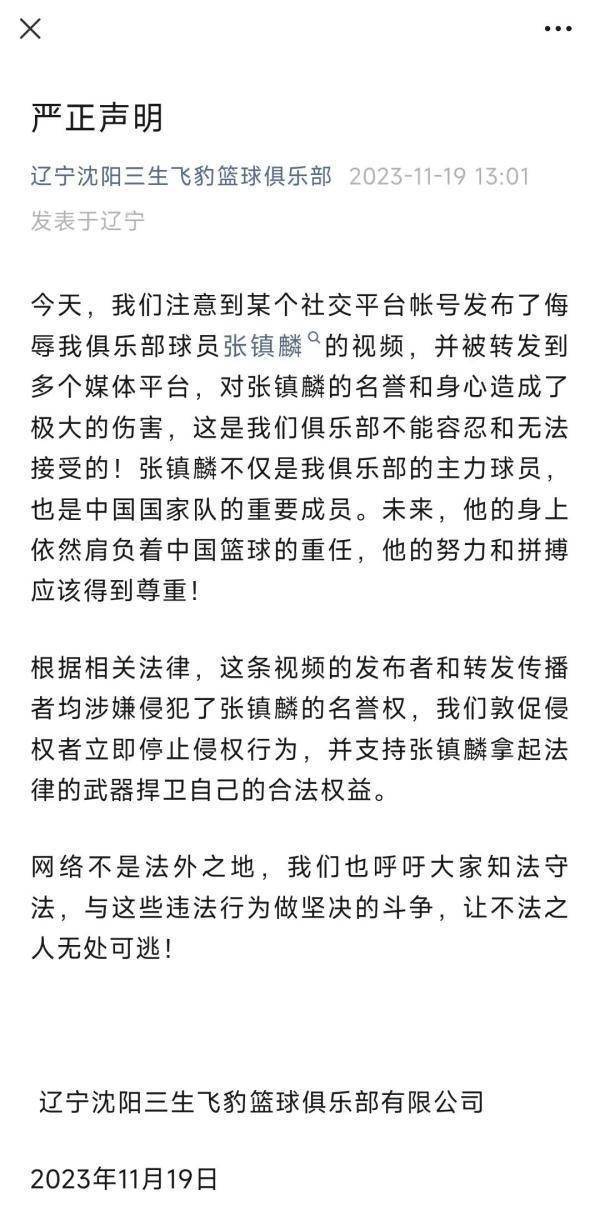 严正声明

辽宁沈阳三生飞豹篮球俱乐部 2023-11-19 13:01
发表于辽宁

今天，我们注意到某个社交平台帐号发布了侮辱我俱乐部球员张镇麟的视频，并被转发到多个媒体平台，对张镇麟的名誉和身心造成了极大的伤害，这是我们俱乐部不能容忍和无法接受的！张镇麟不仅是我俱乐部的主力球员，也是中国国家队的重要成员。未来，他的身上依然肩负着中国篮球的重任，他的努力和拼搏应该得到尊重！

根据相关法律，这条视频的发布者和转发传播者均涉嫌侵犯了张镇麟的名誉权，我们敦促侵权者立即停止侵权行为，并支持张镇麟拿起法律的武器捍卫自己的合法权益。

网络不是法外之地，我们也呼吁大家知法守法，与这些违法行为做坚决的斗争，让不法之人无处可逃！

辽宁沈阳三生飞豹篮球俱乐部有限公司

2023年11月19日